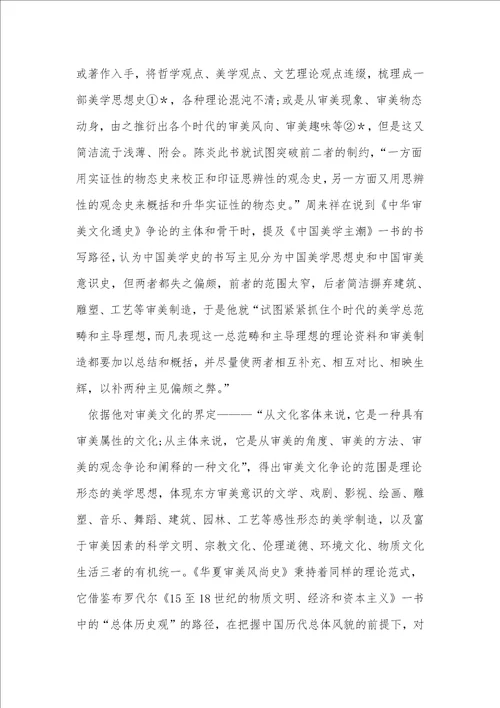 或著作入手，将哲学观点、美学观点、文艺理论观点连缀，梳理成一部美学思想史①*，各种理论混沌不清;或是从审美现象、审美物态动身，由之推衍出各个时代的审美风向、审美趣味等②*，但是这又简洁流于浅薄、附会。陈炎此书就试图突破前二者的制约，“一方面用实证性的物态史来校正和印证思辨性的观念史，另一方面又用思辨性的观念史来概括和升华实证性的物态史。”周来祥在说到《中华审美文化通史》争论的主体和骨干时，提及《中国美学主潮》一书的书写路径，认为中国美学史的书写主见分为中国美学思想史和中国审美意识史，但两者都失之偏颇，前者的范围太窄，后者简洁摒弃建筑、雕塑、工艺等审美制造，于是他就“试图紧紧抓住个时代的美学总范畴和主导理想，而凡表现这一总范畴和主导理想的理论资料和审美制造都要加以总结和概括，并尽量使两者相互补充、相互对比、相映生辉，以补两种主见偏颇之弊。”

依据他对审美文化的界定———“从文化客体来说，它是一种具有审美属性的文化;从主体来说，它是从审美的角度、审美的方法、审美的观念争论和阐释的一种文化”，得出审美文化争论的范围是理论形态的美学思想，体现东方审美意识的文学、戏剧、影视、绘画、雕塑、音乐、舞蹈、建筑、园林、工艺等感性形态的美学制造，以及富于审美因素的科学文明、宗教文化、伦理道德、环境文化、物质文化生活三者的有机统一。《华夏审美风尚史》秉持着同样的理论范式，它借鉴布罗代尔《15至18世纪的物质文明、经济和资本主义》一书中的“总体历史观”的路径，在把握中国历代总体风貌的前提下，对